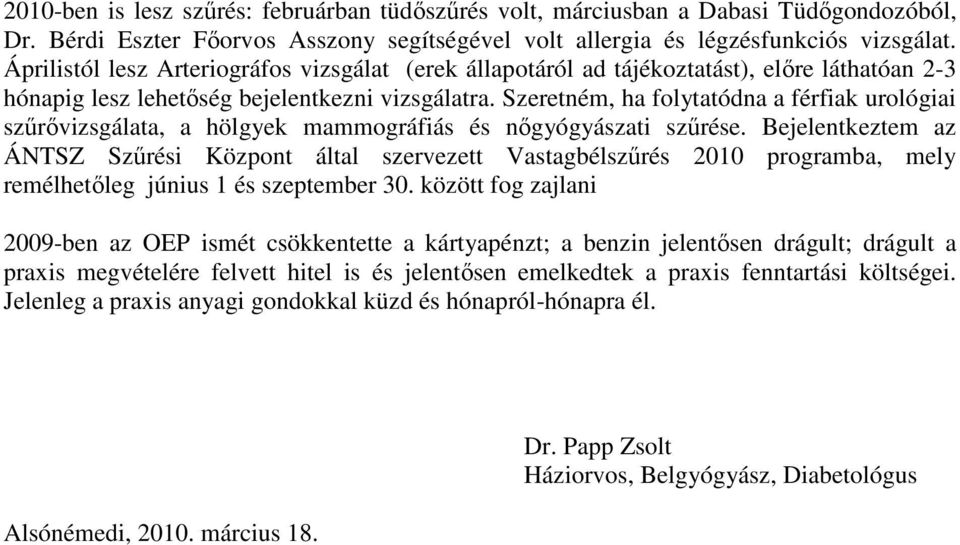 2010-ben is lesz szűrés: februárban tüdőszűrés volt, márciusban a Dabasi Tüdőgondozóból, Dr. Bérdi Eszter Főorvos Asszony segítségével volt allergia és légzésfunkciós vizsgálat. Áprilistól lesz Arteriográfos vizsgálat (erek állapotáról ad tájékoztatást), előre láthatóan 2-3 hónapig lesz lehetőség bejelentkezni vizsgálatra. Szeretném, ha folytatódna a férfiak urológiai szűrővizsgálata, a hölgyek mammográfiás és nőgyógyászati szűrése. Bejelentkeztem az ÁNTSZ Szűrési Központ által szervezett Vastagbélszűrés 2010 programba, mely remélhetőleg június 1 és szeptember 30. között fog zajlani

2009-ben az OEP ismét csökkentette a kártyapénzt; a benzin jelentősen drágult; drágult a praxis megvételére felvett hitel is és jelentősen emelkedtek a praxis fenntartási költségei. Jelenleg a praxis anyagi gondokkal küzd és hónapról-hónapra él.

Dr. Papp Zsolt
Háziorvos, Belgyógyász, Diabetológus

Alsónémedi, 2010. március 18.